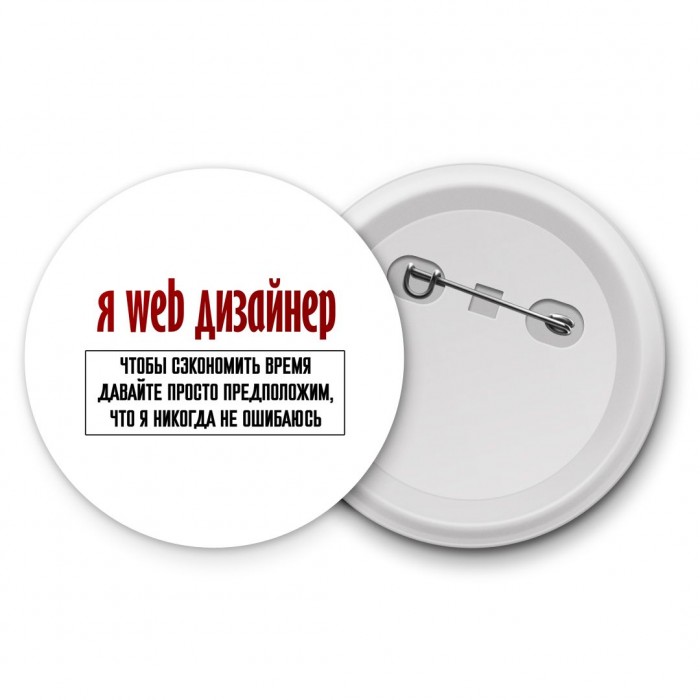 я web дизайнер

ЧТОБЫ СЭКОНОМИТЬ ВРЕМЯ
ДАВАЙТЕ ПРОСТО ПРЕДПОЛОЖИМ,
ЧТО Я НИКОГДА НЕ ОШИБАЮСЬ